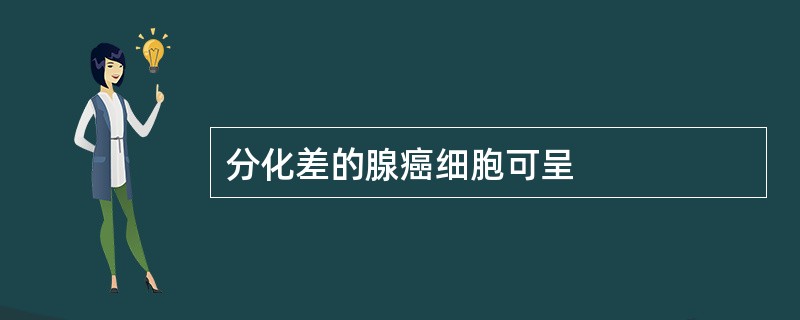 分化差的腺癌细胞可呈